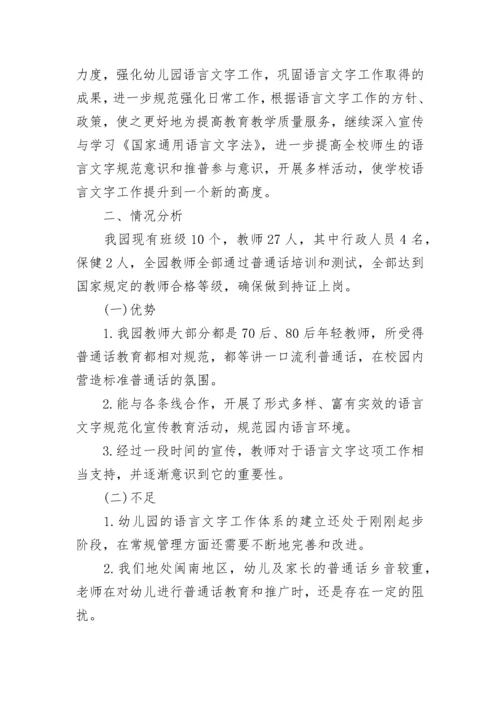 力度，强化幼儿园语言文字工作，巩固语言文字工作取得的成果，进一步规范强化日常工作，根据语言文字工作的方针、政策，使之更好地为提高教育教学质量服务，继续深入宣传与学习《国家通用语言文字法》，进一步提高全校师生的语言文字规范意识和推普参与意识，开展多样活动，使学校语言文字工作提升到一个新的高度。

二、情况分析

我园现有班级10个，教师27人，其中行政人员4名，保健2人，全园教师全部通过普通话培训和测试，全部达到国家规定的教师合格等级，确保做到持证上岗。

(一)优势

1.我园教师大部分都是70后、80后年轻教师，所受得普通话教育都相对规范，都等讲一口流利普通话，在校园内营造标准普通话的氛围。

2.能与各条线合作，开展了形式多样、富有实效的语言文字规范化宣传教育活动，规范园内语言环境。

3.经过一段时间的宣传，教师对于语言文字这项工作相当支持，并逐渐意识到它的重要性。

(二)不足

1.幼儿园的语言文字工作体系的建立还处于刚刚起步阶段，在常规管理方面还需要不断地完善和改进。

2.我们地处闽南地区，幼儿及家长的普通话乡音较重，老师在对幼儿进行普通话教育和推广时，还是存在一定的阻扰。